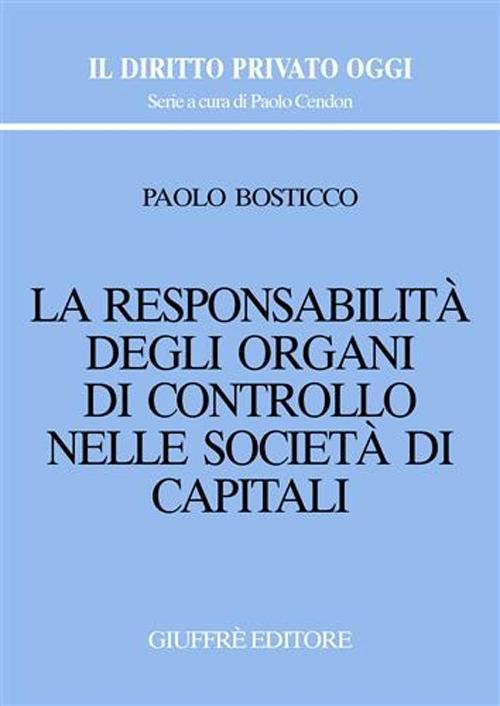 IL DIRITTO PRIVATO OGGI
Serie a cura di Paolo Cendon

PAOLO BOSTICCO

LA RESPONSABILITÀ DEGLI ORGANI DI CONTROLLO NELLE SOCIETÀ DI CAPITALI

GIUFFRÈ EDITORE